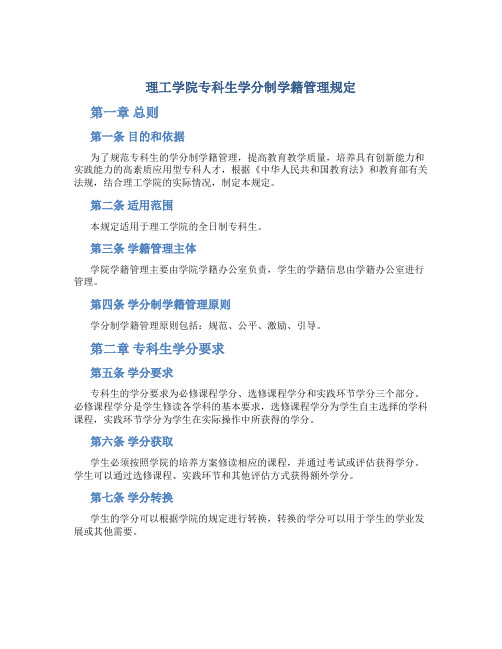 理工学院专科生学分制学籍管理规定

第一章 总则

第一条 目的和依据

为了规范专科生的学分制学籍管理，提高教育教学质量，培养具有创新能力和实践能力的高素质应用型专科人才，根据《中华人民共和国教育法》和教育部有关法规，结合理工学院的实际情况，制定本规定。

第二条 适用范围

本规定适用于理工学院的全日制专科生。

第三条 学籍管理主体

学院学籍管理主要由学院学籍办公室负责，学生的学籍信息由学籍办公室进行管理。

第四条 学分制学籍管理原则

学分制学籍管理原则包括：规范、公平、激励、引导。

第二章 专科生学分要求

第五条 学分要求

专科生的学分要求为必修课程学分、选修课程学分和实践环节学分三个部分。必修课程学分是学生修读各学科的基本要求，选修课程学分为学生自主选择的学科课程，实践环节学分为学生在实际操作中所获得的学分。

第六条 学分获取

学生必须按照学院的培养方案修读相应的课程，并通过考试或评估获得学分。学生可以通过选修课程、实践环节和其他评估方式获得额外学分。

第七条 学分转换

学生的学分可以根据学院的规定进行转换，转换的学分可以用于学生的学业发展或其他需要。